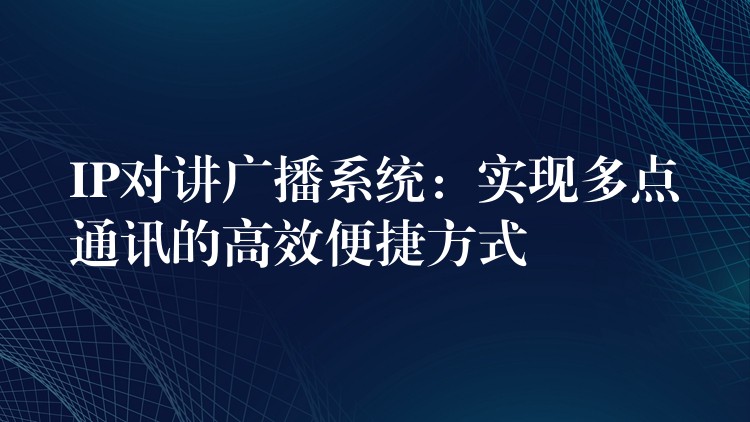 IP对讲广播系统：实现多点通讯的高效便捷方式